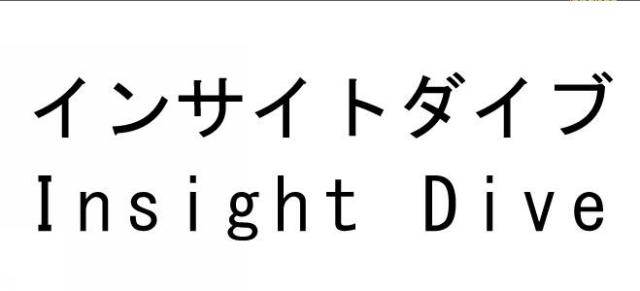 インサイトダイブ
Insight Dive